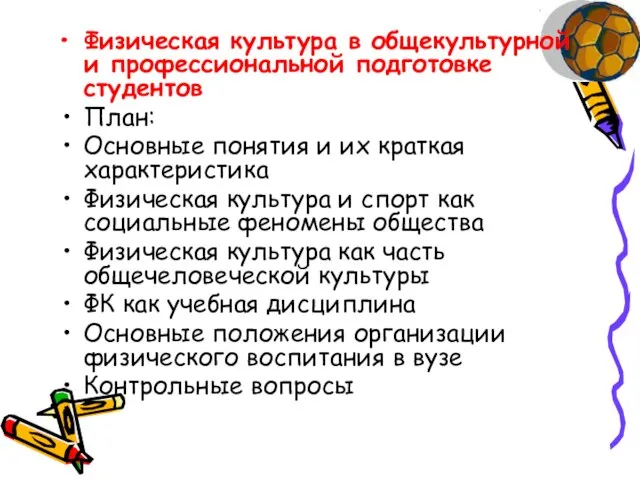 • Физическая культура в общекультурной и профессиональной подготовке студентов
• План:
• Основные понятия и их краткая характеристика
• Физическая культура и спорт как социальные феномены общества
• Физическая культура как часть общечеловеческой культуры
• ФК как учебная дисциплина
• Основные положения организации физического воспитания в вузе
• Контрольные вопросы